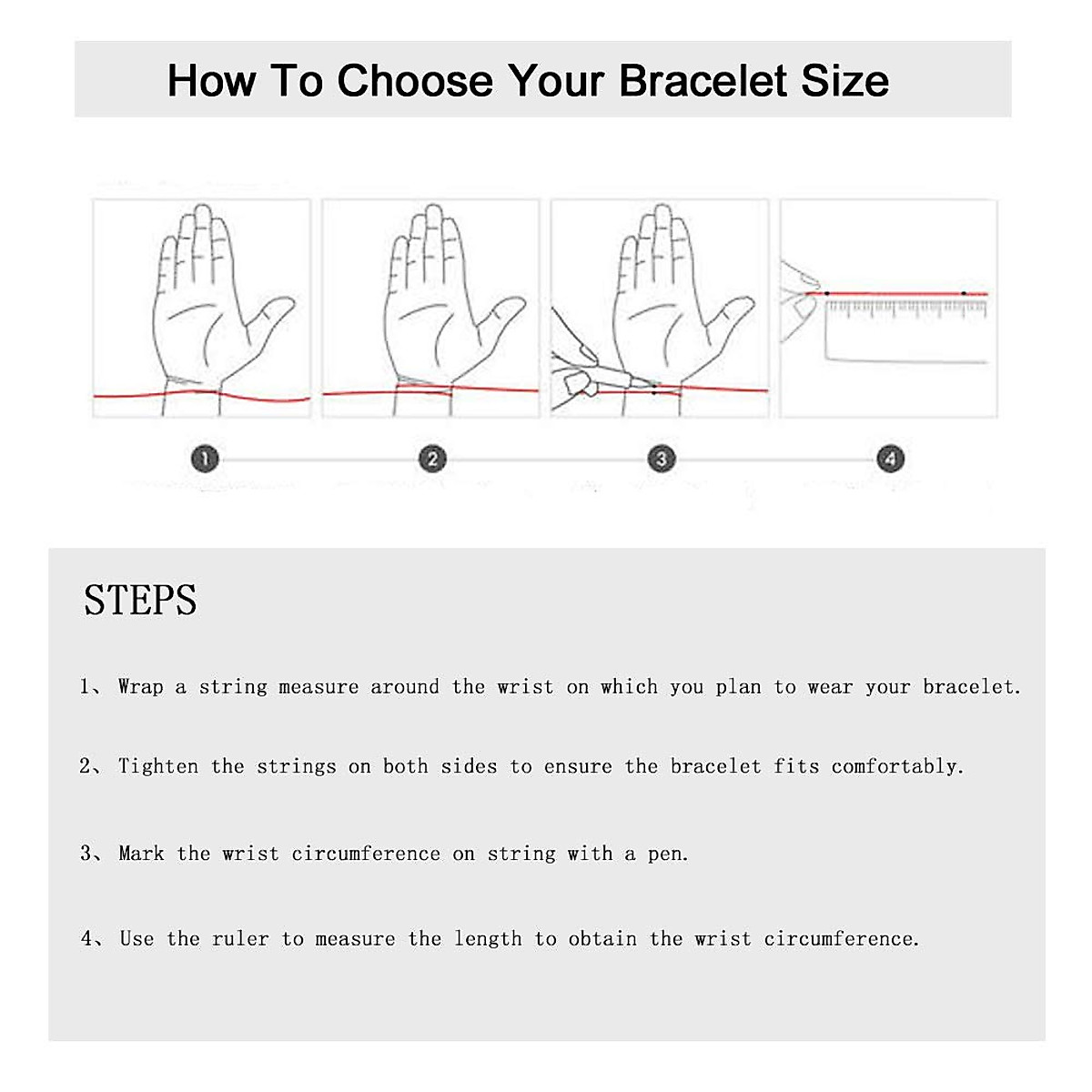 How To Choose Your Bracelet Size

1

2

3

4

STEPS

1、Wrap a string measure around the wrist on which you plan to wear your bracelet.

2、Tighten the strings on both sides to ensure the bracelet fits comfortably.

3、Mark the wrist circumference on string with a pen.

4、Use the ruler to measure the length to obtain the wrist circumference.